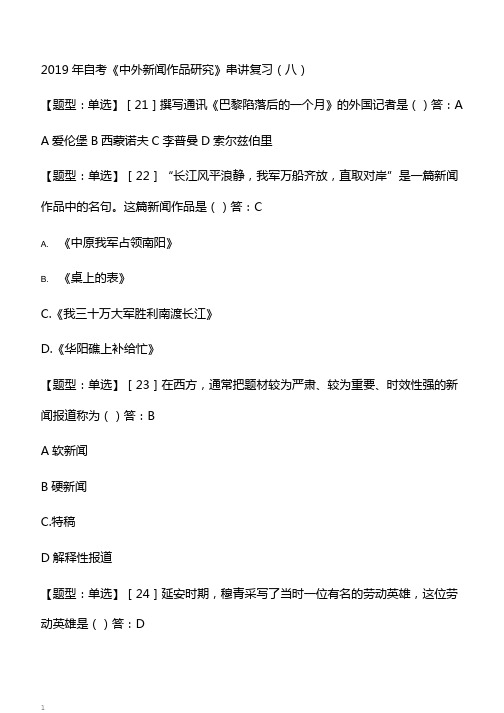 2019 年自考《中外新闻作品研究》串讲复习（八）

【题型：单选】［21］撰写通讯《巴黎陷落后的一个月》的外国记者是（ ）答：A

A 爱伦堡 B 西蒙诺夫 C 李普曼 D 索尔兹伯里

【题型：单选】［22］“长江风平浪静，我军万船齐放，直取对岸”是一篇新闻作品中的名句。这篇新闻作品是（ ）答：C

A. 《中原我军占领南阳》

B. 《桌上的表》

C.《我三十万大军胜利南渡长江》

D.《华阳礁上补给忙》

【题型：单选】［23］在西方，通常把题材较为严肃、较为重要、时效性强的新闻报道称为（ ）答：B

A 软新闻

B 硬新闻

C.特稿

D 解释性报道

【题型：单选】［24］延安时期，穆青采写了当时一位有名的劳动英雄，这位劳动英雄是（ ）答：D

1